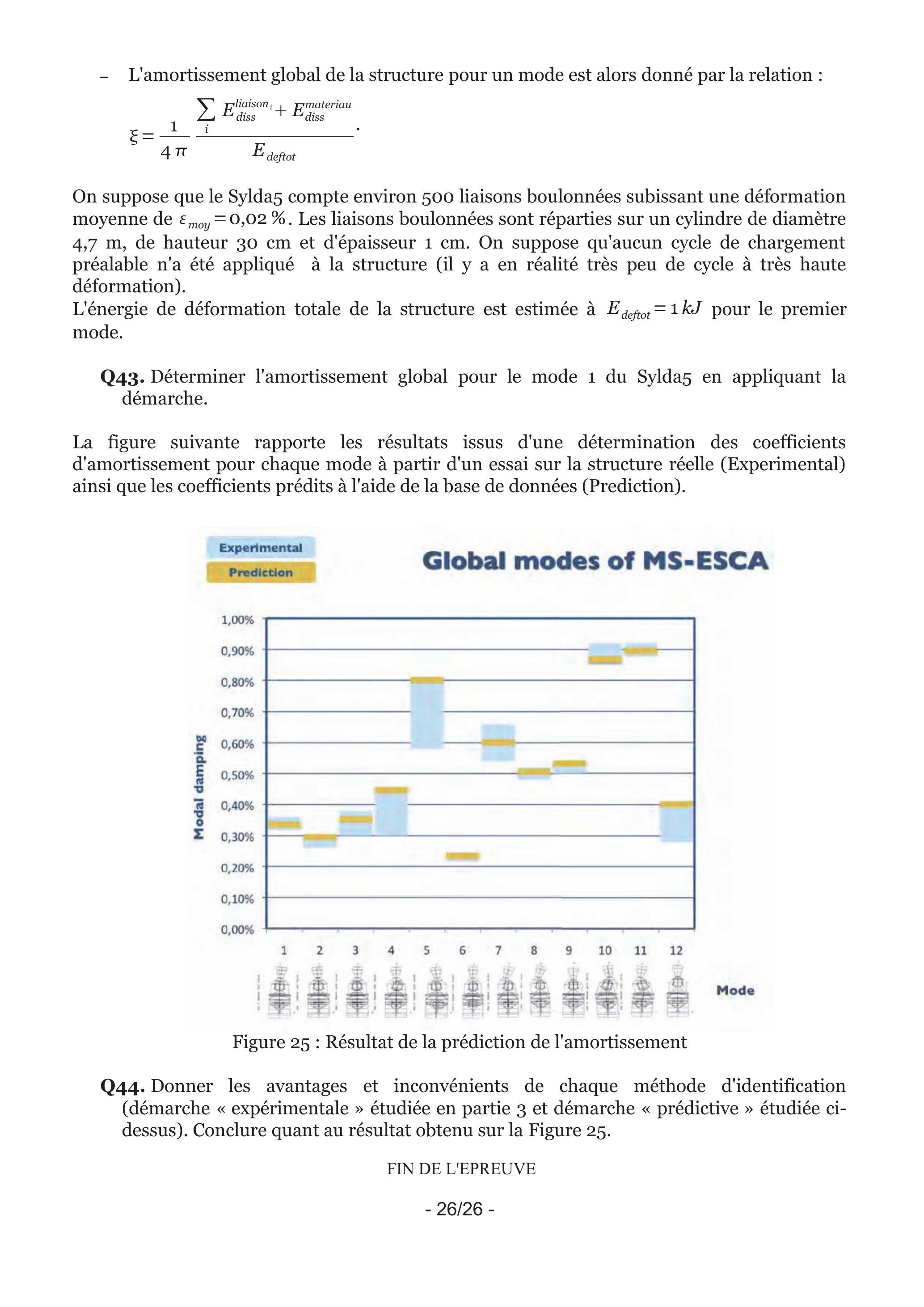 – L'amortissement global de la structure pour un mode est alors donné par la relation :

$\xi = \frac{1}{4\pi} \frac{\sum_i E_{diss}^{liaison_i} + E_{diss}^{materiau}}{E_{deftot}}$.

On suppose que le Sylda5 compte environ 500 liaisons boulonnées subissant une déformation moyenne de $\varepsilon_{moy} = 0{,}02\,\%$. Les liaisons boulonnées sont réparties sur un cylindre de diamètre 4,7 m, de hauteur 30 cm et d'épaisseur 1 cm. On suppose qu'aucun cycle de chargement préalable n'a été appliqué à la structure (il y a en réalité très peu de cycle à très haute déformation).
L'énergie de déformation totale de la structure est estimée à $E_{deftot} = 1\,kJ$ pour le premier mode.

Q43. Déterminer l'amortissement global pour le mode 1 du Sylda5 en appliquant la démarche.

La figure suivante rapporte les résultats issus d'une détermination des coefficients d'amortissement pour chaque mode à partir d'un essai sur la structure réelle (Experimental) ainsi que les coefficients prédits à l'aide de la base de données (Prediction).

Experimental
Prediction
Global modes of MS-ESCA

Modal damping
1,00%
0,90%
0,80%
0,70%
0,60%
0,50%
0,40%
0,30%
0,20%
0,10%
0,00%

1 2 3 4 5 6 7 8 9 10 11 12
Mode

Figure 25 : Résultat de la prédiction de l'amortissement

Q44. Donner les avantages et inconvénients de chaque méthode d'identification (démarche « expérimentale » étudiée en partie 3 et démarche « prédictive » étudiée ci-dessus). Conclure quant au résultat obtenu sur la Figure 25.

FIN DE L'EPREUVE

- 26/26 -